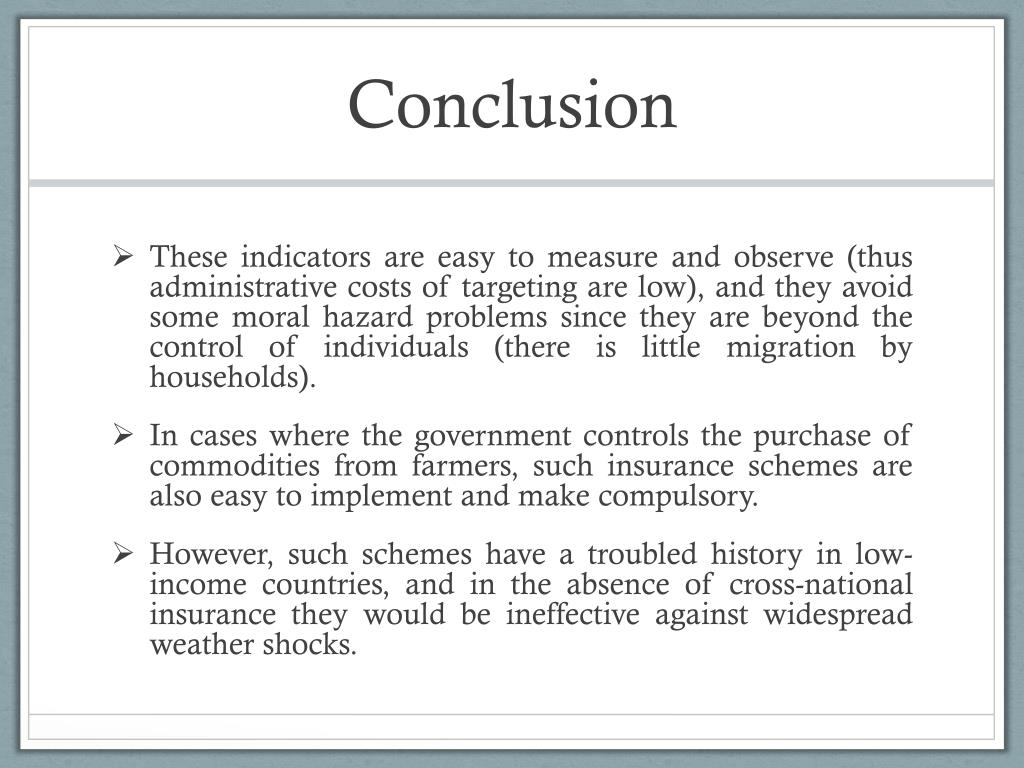 Conclusion

➢ These indicators are easy to measure and observe (thus administrative costs of targeting are low), and they avoid some moral hazard problems since they are beyond the control of individuals (there is little migration by households).

➢ In cases where the government controls the purchase of commodities from farmers, such insurance schemes are also easy to implement and make compulsory.

➢ However, such schemes have a troubled history in low-income countries, and in the absence of cross-national insurance they would be ineffective against widespread weather shocks.